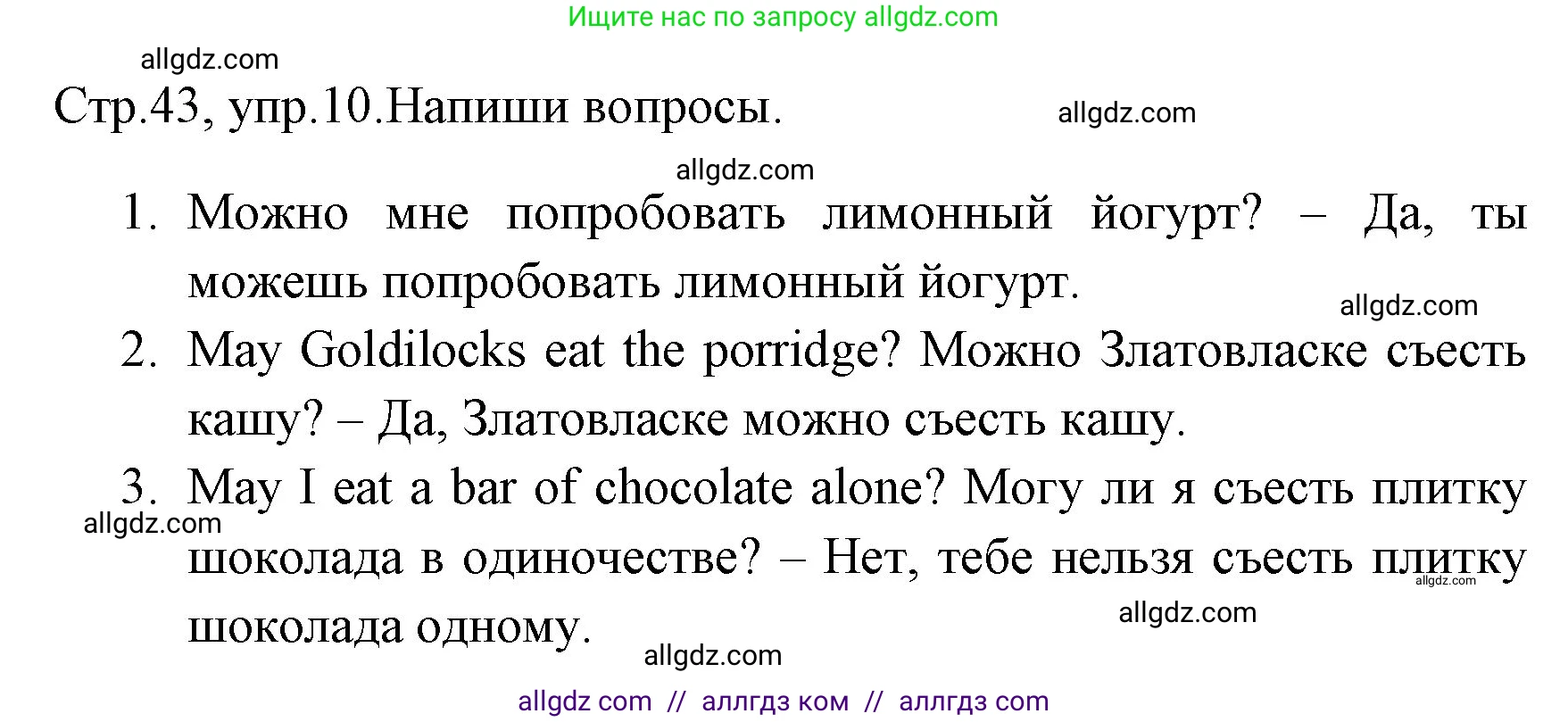 Ищите нас по запросу allgdz.com

allgdz.com

Стр.43, упр.10.Напиши вопросы.

allgdz.com

allgdz.com

1. Можно мне попробовать лимонный йогурт? – Да, ты можешь попробовать лимонный йогурт.

allgdz.com

2. May Goldilocks eat the porridge? Можно Златовласке съесть кашу? – Да, Златовласке можно съесть кашу.

3. May I eat a bar of chocolate alone? Могу ли я съесть плитку шоколада в одиночестве? – Нет, тебе нельзя съесть плитку шоколада одному.

allgdz.com

allgdz.com

allgdz.com

allgdz.com

allgdz com // аллгдз ком // аллгдз com